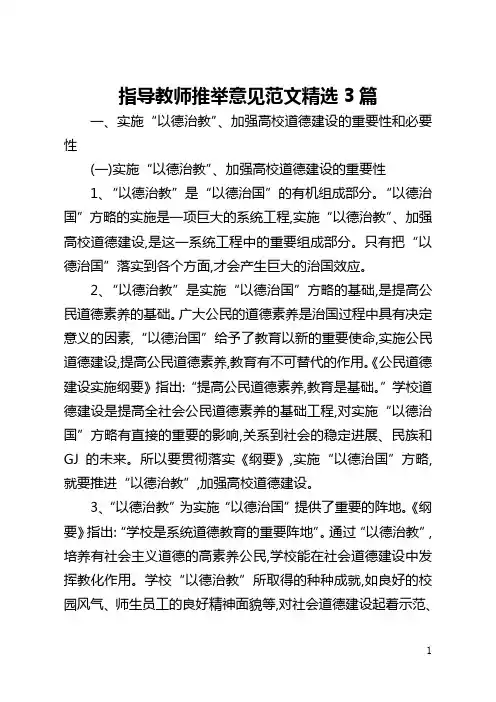 指导教师推举意见范文精选 3 篇

一、实施“以德治教”、加强高校道德建设的重要性和必要性

(一)实施“以德治教”、加强高校道德建设的重要性

1、“以德治教”是“以德治国”的有机组成部分。“以德治国”方略的实施是一项巨大的系统工程,实施“以德治教”、加强高校道德建设,是这一系统工程中的重要组成部分。只有把“以德治国”落实到各个方面,才会产生巨大的治国效应。

2、“以德治教”是实施“以德治国”方略的基础,是提高公民道德素养的基础。广大公民的道德素养是治国过程中具有决定意义的因素,“以德治国”给予了教育以新的重要使命,实施公民道德建设,提高公民道德素养,教育有不可替代的作用。《公民道德建设实施纲要》指出:“提高公民道德素养,教育是基础。”学校道德建设是提高全社会公民道德素养的基础工程,对实施“以德治国”方略有直接的重要的影响,关系到社会的稳定进展、民族和 GJ 的未来。所以要贯彻落实《纲要》,实施“以德治国”方略,就要推进“以德治教”,加强高校道德建设。

3、“以德治教”为实施“以德治国”提供了重要的阵地。《纲要》指出:“学校是系统道德教育的重要阵地”。通过“以德治教”,培养有社会主义道德的高素养公民,学校能在社会道德建设中发挥教化作用。学校“以德治教”所取得的种种成就,如良好的校园风气、师生员工的良好精神面貌等,对社会道德建设起着示范、

1